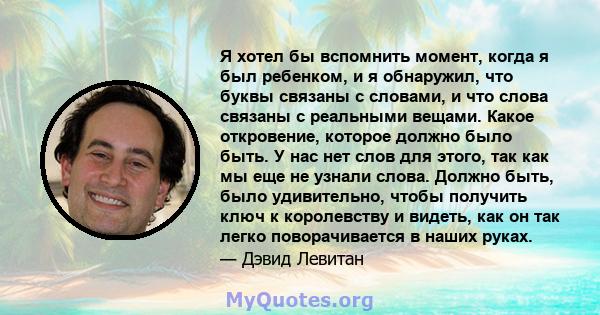 Я хотел бы вспомнить момент, когда я был ребенком, и я обнаружил, что буквы связаны с словами, и что слова связаны с реальными вещами. Какое откровение, которое должно было быть. У нас нет слов для этого, так как мы еще не узнали слова. Должно быть, было удивительно, чтобы получить ключ к королевству и видеть, как он так легко поворачивается в наших руках.
— Дэвид Левитан

MyQuotes.org